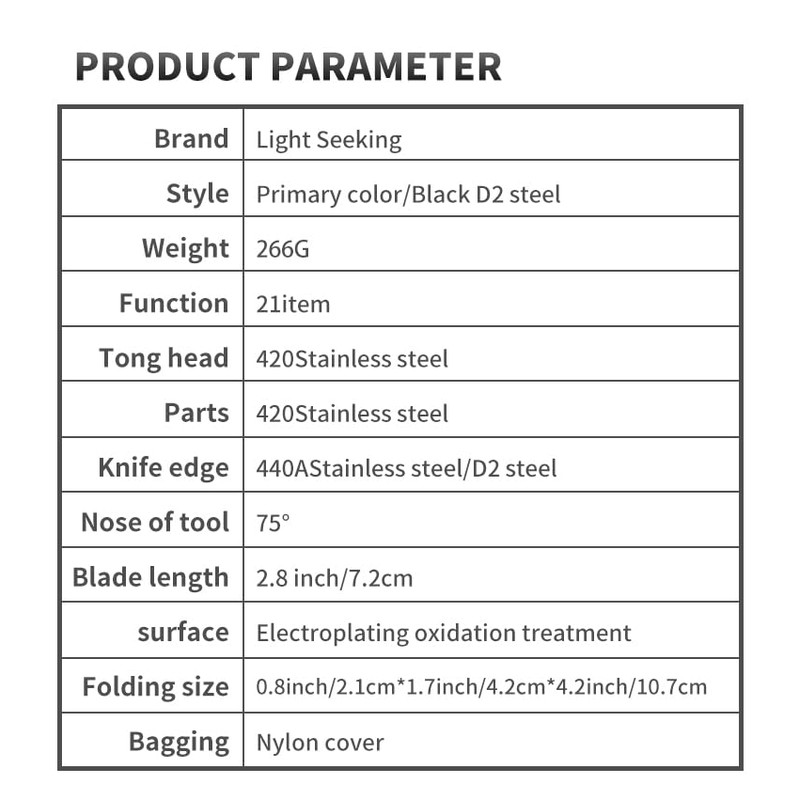 PRODUCT PARAMETER

| Brand | Light Seeking |
|---|---|
| Style | Primary color/Black D2 steel |
| Weight | 266G |
| Function | 21item |
| Tong head | 420Stainless steel |
| Parts | 420Stainless steel |
| Knife edge | 440AStainless steel/D2 steel |
| Nose of tool | 75° |
| Blade length | 2.8 inch/7.2cm |
| surface | Electroplating oxidation treatment |
| Folding size | 0.8inch/2.1cm*1.7inch/4.2cm*4.2inch/10.7cm |
| Bagging | Nylon cover |